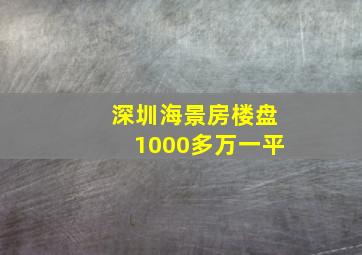 深圳海景房楼盘
1000多万一平